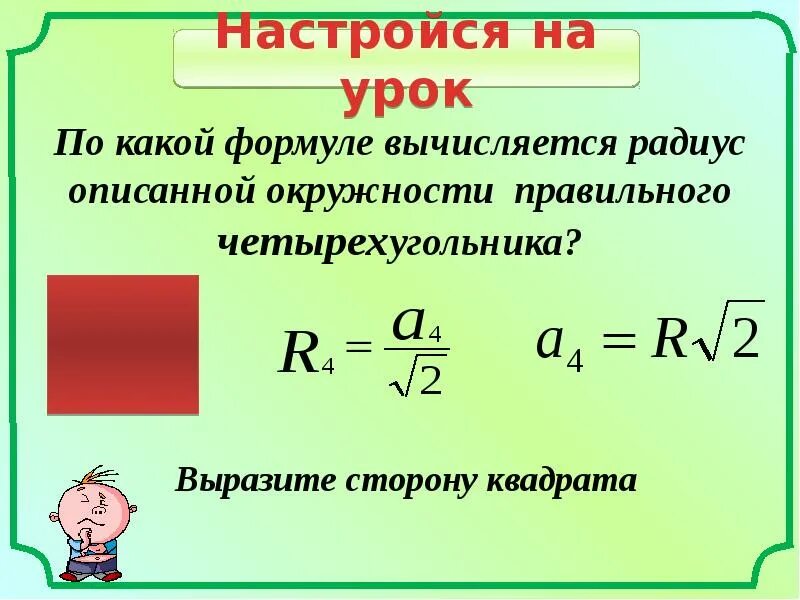 Настройся на урок

По какой формуле вычисляется радиус описанной окружности правильного четырехугольника?

$R_4 = \frac{a_4}{\sqrt{2}}$

$a_4 = R\sqrt{2}$

Выразите сторону квадрата